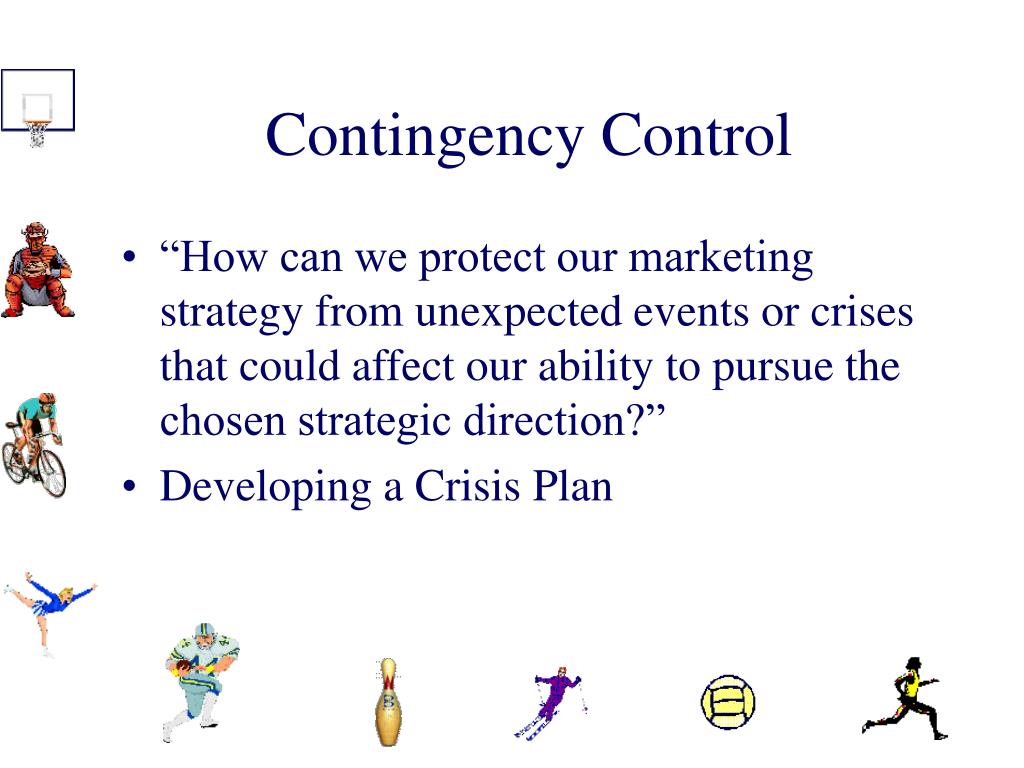 Contingency Control

• “How can we protect our marketing strategy from unexpected events or crises that could affect our ability to pursue the chosen strategic direction?”
• Developing a Crisis Plan